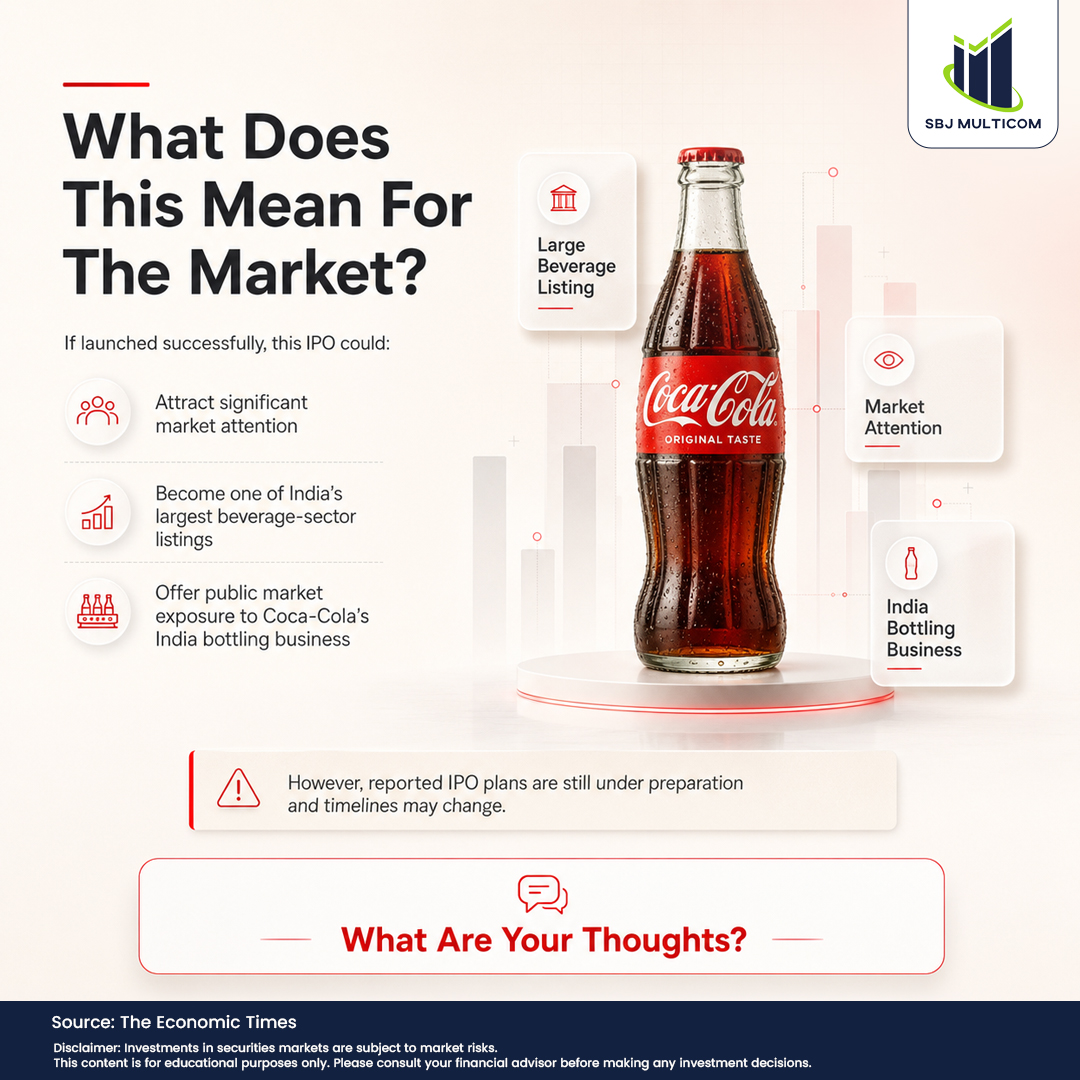 SBJ MULTICOM

What Does This Mean For The Market?

If launched successfully, this IPO could:

Attract significant market attention

Become one of India's largest beverage-sector listings

Offer public market exposure to Coca-Cola's India bottling business

Large Beverage Listing

Coca-Cola
ORIGINAL TASTE

Market Attention

India Bottling Business

However, reported IPO plans are still under preparation and timelines may change.

What Are Your Thoughts?

Source: The Economic Times

Disclaimer: Investments in securities markets are subject to market risks.
This content is for educational purposes only. Please consult your financial advisor before making any investment decisions.